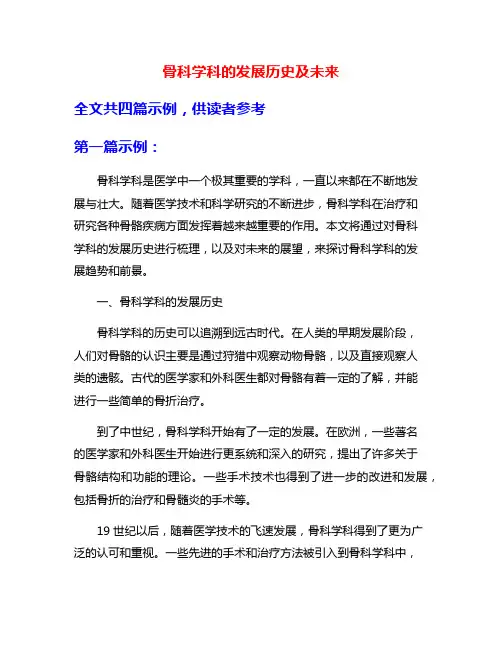 骨科学科的发展历史及未来

全文共四篇示例，供读者参考

第一篇示例：

骨科学科是医学中一个极其重要的学科，一直以来都在不断地发展与壮大。随着医学技术和科学研究的不断进步，骨科学科在治疗和研究各种骨骼疾病方面发挥着越来越重要的作用。本文将通过对骨科学科的发展历史进行梳理，以及对未来的展望，来探讨骨科学科的发展趋势和前景。

一、骨科学科的发展历史

骨科学科的历史可以追溯到远古时代。在人类的早期发展阶段，人们对骨骼的认识主要是通过狩猎中观察动物骨骼，以及直接观察人类的遗骸。古代的医学家和外科医生都对骨骼有着一定的了解，并能进行一些简单的骨折治疗。

到了中世纪，骨科学科开始有了一定的发展。在欧洲，一些著名的医学家和外科医生开始进行更系统和深入的研究，提出了许多关于骨骼结构和功能的理论。一些手术技术也得到了进一步的改进和发展，包括骨折的治疗和骨髓炎的手术等。

19 世纪以后，随着医学技术的飞速发展，骨科学科得到了更为广泛的认可和重视。一些先进的手术和治疗方法被引入到骨科学科中，